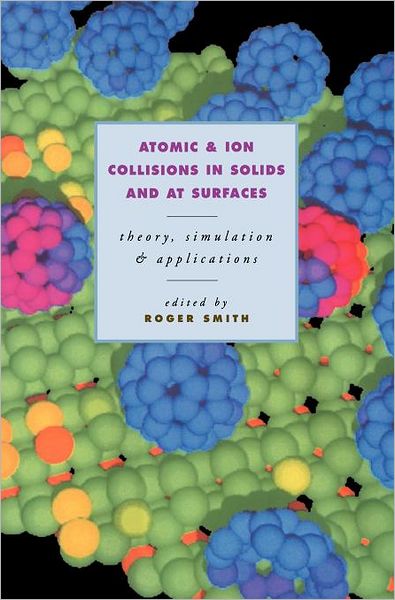 ATOMIC & ION COLLISIONS IN SOLIDS AND AT SURFACES

theory, simulation & applications

edited by
ROGER SMITH